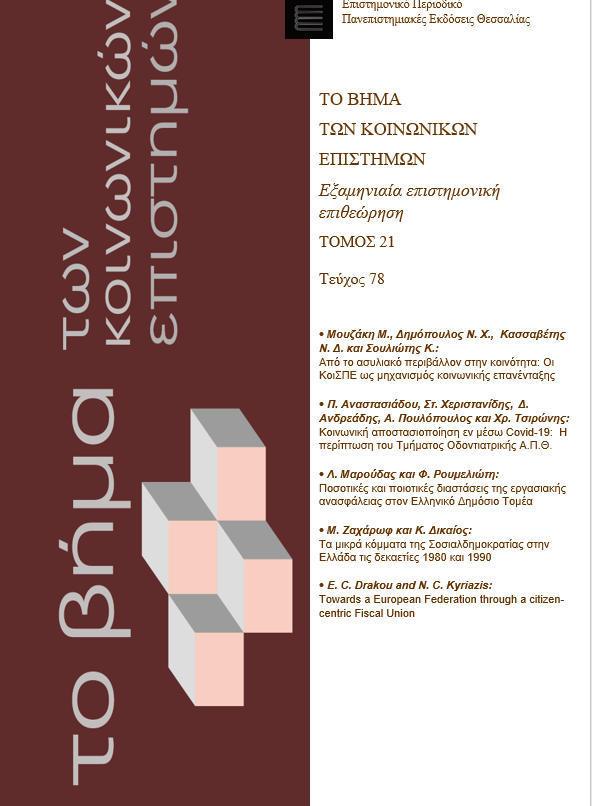 το βήμα των κοινωνικών επιστημών

Επιστημονικό Περιοδικό
Πανεπιστημιακές Εκδόσεις Θεσσαλίας

ΤΟ ΒΗΜΑ
ΤΩΝ ΚΟΙΝΩΝΙΚΩΝ
ΕΠΙΣΤΗΜΩΝ

Εξαμηνιαία επιστημονική επιθεώρηση

ΤΟΜΟΣ 21

Τεύχος 78

• Μουζάκη Μ., Δημόπουλος Ν. Χ., Κασσαβέτης Ν. Δ. και Σουλιώτης Κ.:
Από το ασυλιακό περιβάλλον στην κοινότητα: Οι ΚοιΣΠΕ ως μηχανισμός κοινωνικής επανένταξης

• Π. Αναστασιάδου, Στ. Χεριστανίδης, Δ. Ανδρεάδης, Α. Πουλόπουλος και Χρ. Τσιρώνης:
Κοινωνική αποστασιοποίηση εν μέσω Covid-19: Η περίπτωση του Τμήματος Οδοντιατρικής Α.Π.Θ.

• Λ. Μαρούδας και Φ. Ρουμελιώτη:
Ποσοτικές και ποιοτικές διαστάσεις της εργασιακής ανασφάλειας στον Ελληνικό Δημόσιο Τομέα

• Μ. Ζαχάρωφ και Κ. Δικαίος:
Τα μικρά κόμματα της Σοσιαλδημοκρατίας στην Ελλάδα τις δεκαετίες 1980 και 1990

• E. C. Drakou and N. C. Kyriazis:
Towards a European Federation through a citizen-centric Fiscal Union